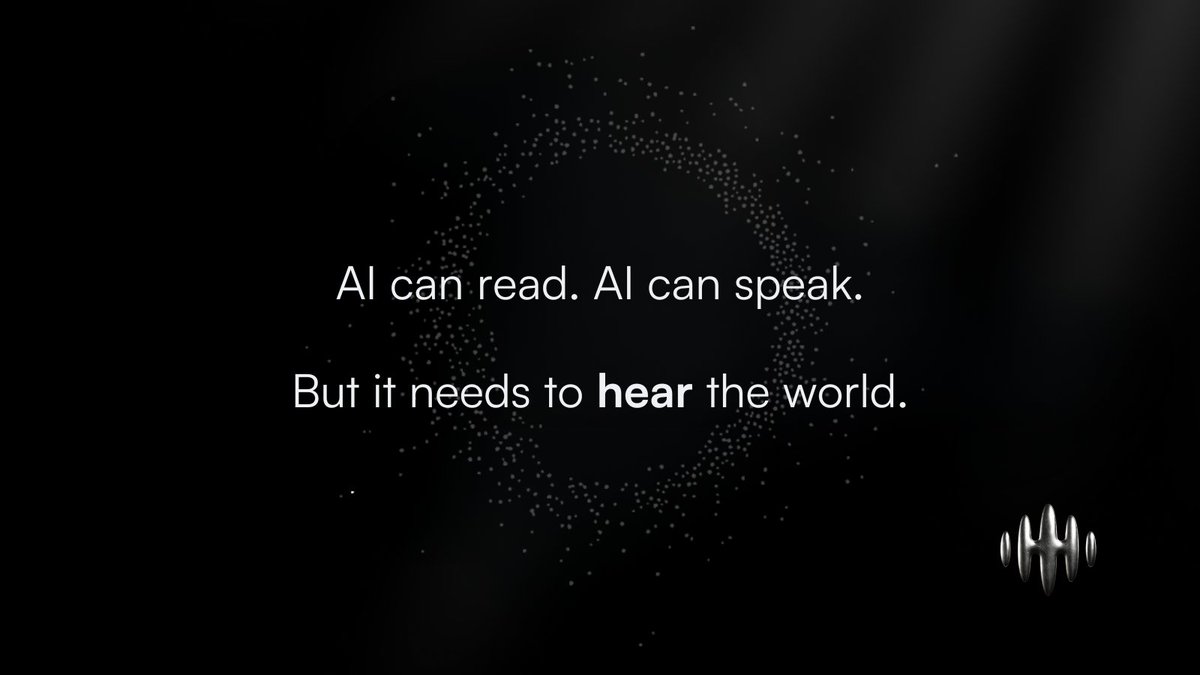 AI can read. AI can speak.

But it needs to hear the world.